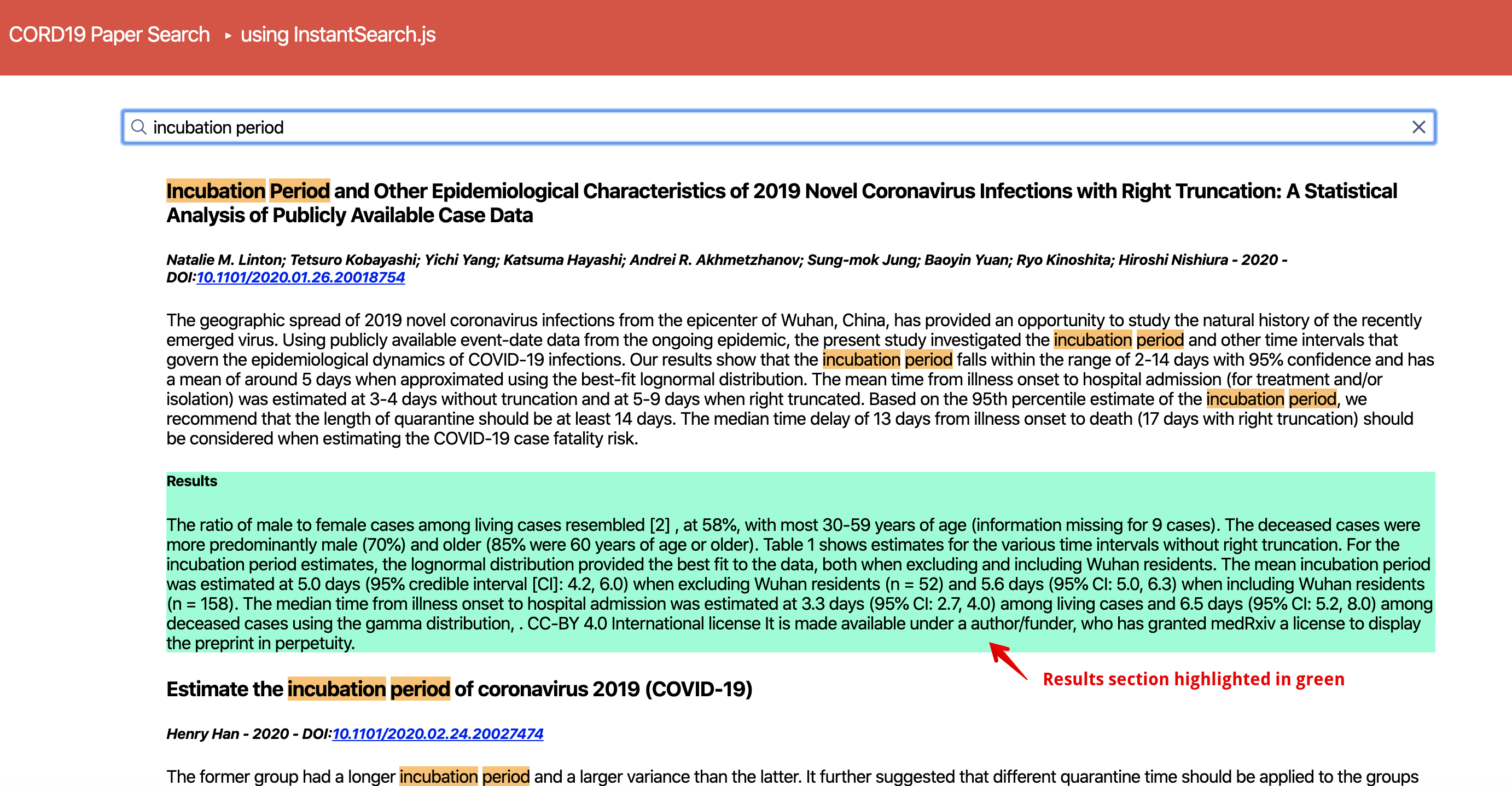 CORD19 Paper Search ▸ using InstantSearch.js

incubation period

Incubation Period and Other Epidemiological Characteristics of 2019 Novel Coronavirus Infections with Right Truncation: A Statistical Analysis of Publicly Available Case Data

Natalie M. Linton; Tetsuro Kobayashi; Yichi Yang; Katsuma Hayashi; Andrei R. Akhmetzhanov; Sung-mok Jung; Baoyin Yuan; Ryo Kinoshita; Hiroshi Nishiura - 2020 - DOI:10.1101/2020.01.26.20018754

The geographic spread of 2019 novel coronavirus infections from the epicenter of Wuhan, China, has provided an opportunity to study the natural history of the recently emerged virus. Using publicly available event-date data from the ongoing epidemic, the present study investigated the incubation period and other time intervals that govern the epidemiological dynamics of COVID-19 infections. Our results show that the incubation period falls within the range of 2-14 days with 95% confidence and has a mean of around 5 days when approximated using the best-fit lognormal distribution. The mean time from illness onset to hospital admission (for treatment and/or isolation) was estimated at 3-4 days without truncation and at 5-9 days when right truncated. Based on the 95th percentile estimate of the incubation period, we recommend that the length of quarantine should be at least 14 days. The median time delay of 13 days from illness onset to death (17 days with right truncation) should be considered when estimating the COVID-19 case fatality risk.

Results

The ratio of male to female cases among living cases resembled [2] , at 58%, with most 30-59 years of age (information missing for 9 cases). The deceased cases were more predominantly male (70%) and older (85% were 60 years of age or older). Table 1 shows estimates for the various time intervals without right truncation. For the incubation period estimates, the lognormal distribution provided the best fit to the data, both when excluding and including Wuhan residents. The mean incubation period was estimated at 5.0 days (95% credible interval [CI]: 4.2, 6.0) when excluding Wuhan residents (n = 52) and 5.6 days (95% CI: 5.0, 6.3) when including Wuhan residents (n = 158). The median time from illness onset to hospital admission was estimated at 3.3 days (95% CI: 2.7, 4.0) among living cases and 6.5 days (95% CI: 5.2, 8.0) among deceased cases using the gamma distribution, . CC-BY 4.0 International license It is made available under a author/funder, who has granted medRxiv a license to display the preprint in perpetuity.

Results section highlighted in green

Estimate the incubation period of coronavirus 2019 (COVID-19)

Henry Han - 2020 - DOI:10.1101/2020.02.24.20027474

The former group had a longer incubation period and a larger variance than the latter. It further suggested that different quarantine time should be applied to the groups